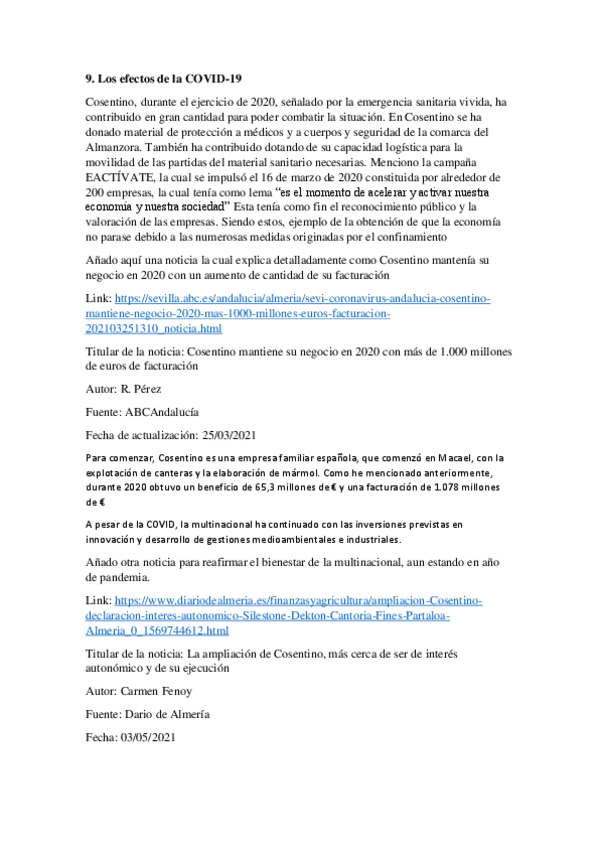 9. Los efectos de la COVID-19

Cosentino, durante el ejercicio de 2020, señalado por la emergencia sanitaria vivida, ha contribuido en gran cantidad para poder combatir la situación. En Cosentino se ha donado material de protección a médicos y a cuerpos y seguridad de la comarca del Almanzora. También ha contribuido dotando de su capacidad logística para la movilidad de las partidas del material sanitario necesarias. Menciono la campaña EACTÍVATE, la cual se impulsó el 16 de marzo de 2020 constituida por alrededor de 200 empresas, la cual tenía como lema "es el momento de acelerar y activar nuestra economía y nuestra sociedad" Esta tenía como fin el reconocimiento público y la valoración de las empresas. Siendo estos, ejemplo de la obtención de que la economía no parase debido a las numerosas medidas originadas por el confinamiento

Añado aquí una noticia la cual explica detalladamente como Cosentino mantenía su negocio en 2020 con un aumento de cantidad de su facturación

Link: https://sevilla.abc.es/andalucia/almeria/sevi-coronavirus-andalucia-cosentino-mantiene-negocio-2020-mas-1000-millones-euros-facturacion-202103251310_noticia.html

Titular de la noticia: Cosentino mantiene su negocio en 2020 con más de 1.000 millones de euros de facturación

Autor: R. Pérez

Fuente: ABCAndalucía

Fecha de actualización: 25/03/2021

Para comenzar, Cosentino es una empresa familiar española, que comenzó en Macael, con la explotación de canteras y la elaboración de mármol. Como he mencionado anteriormente, durante 2020 obtuvo un beneficio de 65,3 millones de € y una facturación de 1.078 millones de €

A pesar de la COVID, la multinacional ha continuado con las inversiones previstas en innovación y desarrollo de gestiones medioambientales e industriales.

Añado otra noticia para reafirmar el bienestar de la multinacional, aun estando en año de pandemia.

Link: https://www.diariodealmeria.es/finanzasyagricultura/ampliacion-Cosentino-declaracion-interes-autonomico-Silestone-Dekton-Cantoria-Fines-Partaloa-Almeria_0_1569744612.html

Titular de la noticia: La ampliación de Cosentino, más cerca de ser de interés autonómico y de su ejecución

Autor: Carmen Fenoy

Fuente: Dario de Almería

Fecha: 03/05/2021